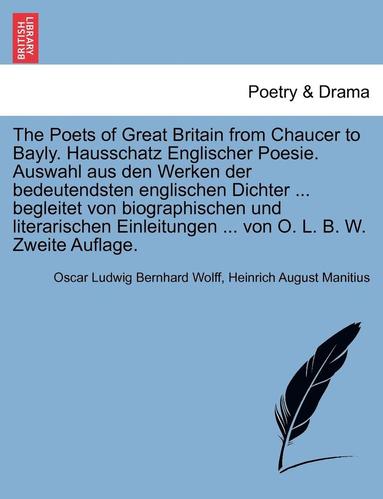 BRITISH LIBRARY

Poetry & Drama

The Poets of Great Britain from Chaucer to Bayly. Hausschatz Englischer Poesie. Auswahl aus den Werken der bedeutendsten englischen Dichter ... begleitet von biographischen und literarischen Einleitungen ... von O. L. B. W. Zweite Auflage.

Oscar Ludwig Bernhard Wolff, Heinrich August Manitius